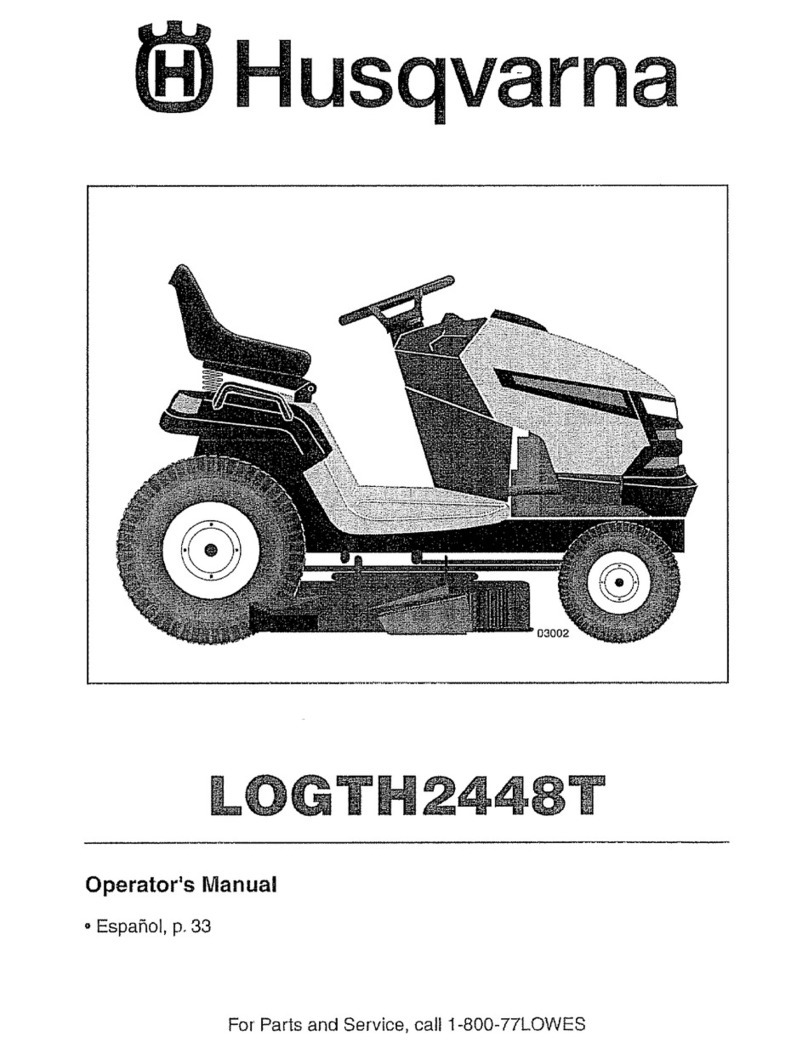 Husqvarna

03002

LOGTH2448T

Operator's Manual

• Español, p. 33

For Parts and Service, call 1-800-77LOWES